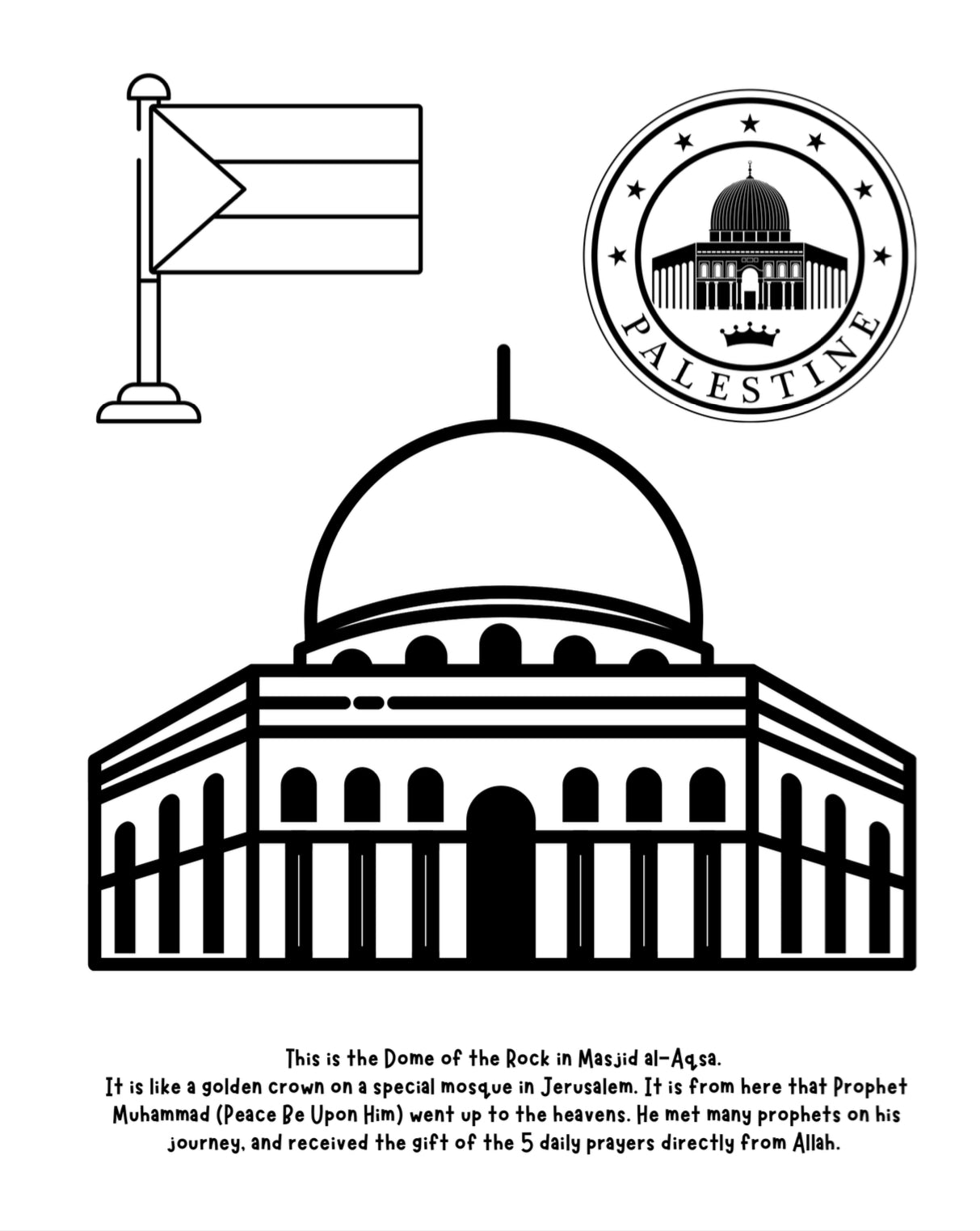 PALESTINE

This is the Dome of the Rock in Masjid al-Aqsa.
It is like a golden crown on a special mosque in Jerusalem. It is from here that Prophet Muhammad (Peace Be Upon Him) went up to the heavens. He met many prophets on his journey, and received the gift of the 5 daily prayers directly from Allah.